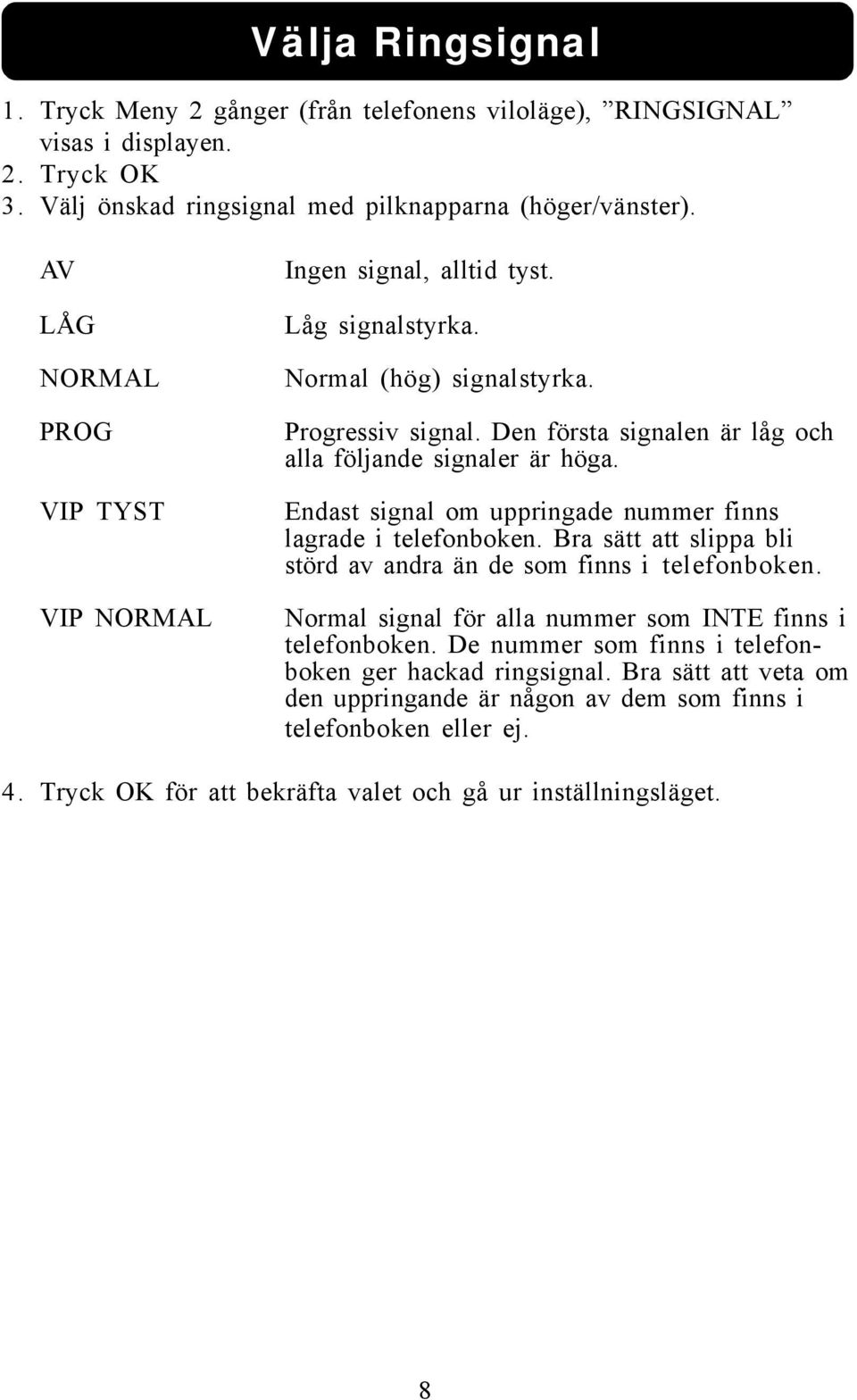 Välja Ringsignal

1. Tryck Meny 2 gånger (från telefonens viloläge), ”RINGSIGNAL” visas i displayen.
2. Tryck OK
3. Välj önskad ringsignal med pilknapparna (höger/vänster).

| | |
|---|---|
| AV | Ingen signal, alltid tyst. |
| LÅG | Låg signalstyrka. |
| NORMAL | Normal (hög) signalstyrka. |
| PROG | Progressiv signal. Den första signalen är låg och alla följande signaler är höga. |
| VIP TYST | Endast signal om uppringade nummer finns lagrade i telefonboken. Bra sätt att slippa bli störd av andra än de som finns i telefonboken. |
| VIP NORMAL | Normal signal för alla nummer som INTE finns i telefonboken. De nummer som finns i telefonboken ger hackad ringsignal. Bra sätt att veta om den uppringande är någon av dem som finns i telefonboken eller ej. |

4. Tryck OK för att bekräfta valet och gå ur inställningsläget.

8